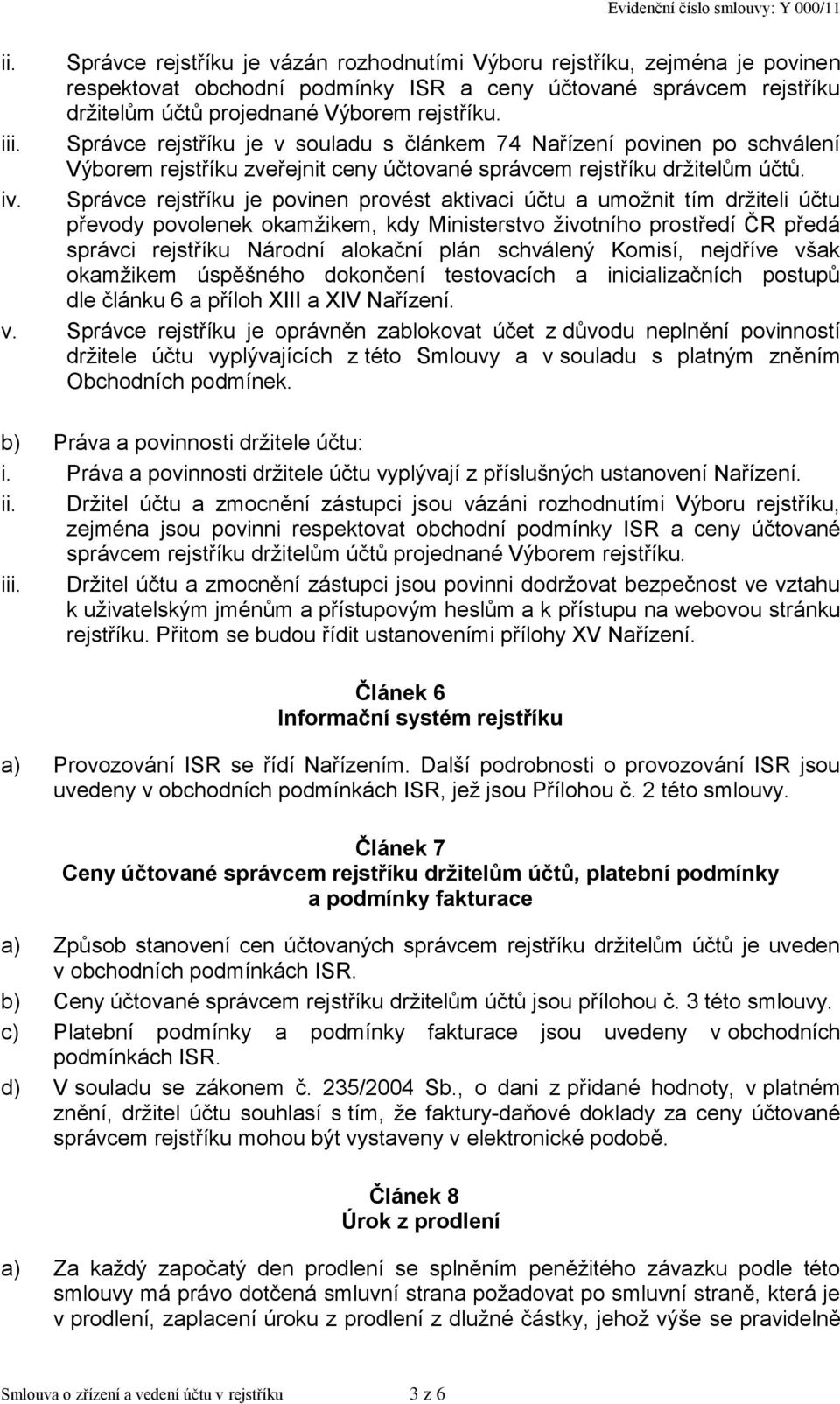 Evidenční číslo smlouvy: Y 000/11

ii. Správce rejstříku je vázán rozhodnutími Výboru rejstříku, zejména je povinen respektovat obchodní podmínky ISR a ceny účtované správcem rejstříku držitelům účtů projednané Výborem rejstříku.

iii. Správce rejstříku je v souladu s článkem 74 Nařízení povinen po schválení Výborem rejstříku zveřejnit ceny účtované správcem rejstříku držitelům účtů.

iv. Správce rejstříku je povinen provést aktivaci účtu a umožnit tím držiteli účtu převody povolenek okamžikem, kdy Ministerstvo životního prostředí ČR předá správci rejstříku Národní alokační plán schválený Komisí, nejdříve však okamžikem úspěšného dokončení testovacích a inicializačních postupů dle článku 6 a příloh XIII a XIV Nařízení.

v. Správce rejstříku je oprávněn zablokovat účet z důvodu neplnění povinností držitele účtu vyplývajících z této Smlouvy a v souladu s platným zněním Obchodních podmínek.

b) Práva a povinnosti držitele účtu:

i. Práva a povinnosti držitele účtu vyplývají z příslušných ustanovení Nařízení.

ii. Držitel účtu a zmocnění zástupci jsou vázáni rozhodnutími Výboru rejstříku, zejména jsou povinni respektovat obchodní podmínky ISR a ceny účtované správcem rejstříku držitelům účtů projednané Výborem rejstříku.

iii. Držitel účtu a zmocnění zástupci jsou povinni dodržovat bezpečnost ve vztahu k uživatelským jménům a přístupovým heslům a k přístupu na webovou stránku rejstříku. Přitom se budou řídit ustanoveními přílohy XV Nařízení.

Článek 6
Informační systém rejstříku

a) Provozování ISR se řídí Nařízením. Další podrobnosti o provozování ISR jsou uvedeny v obchodních podmínkách ISR, jež jsou Přílohou č. 2 této smlouvy.

Článek 7
Ceny účtované správcem rejstříku držitelům účtů, platební podmínky a podmínky fakturace

a) Způsob stanovení cen účtovaných správcem rejstříku držitelům účtů je uveden v obchodních podmínkách ISR.

b) Ceny účtované správcem rejstříku držitelům účtů jsou přílohou č. 3 této smlouvy.

c) Platební podmínky a podmínky fakturace jsou uvedeny v obchodních podmínkách ISR.

d) V souladu se zákonem č. 235/2004 Sb., o dani z přidané hodnoty, v platném znění, držitel účtu souhlasí s tím, že faktury-daňové doklady za ceny účtované správcem rejstříku mohou být vystaveny v elektronické podobě.

Článek 8
Úrok z prodlení

a) Za každý započatý den prodlení se splněním peněžitého závazku podle této smlouvy má právo dotčená smluvní strana požadovat po smluvní straně, která je v prodlení, zaplacení úroku z prodlení z dlužné částky, jehož výše se pravidelně

Smlouva o zřízení a vedení účtu v rejstříku 3 z 6